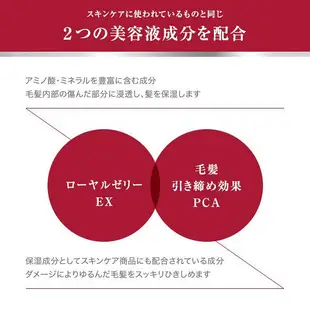 スキンケアに使われているものと同じ
2つの美容液成分を配合

アミノ酸・ミネラルを豊富に含む成分
毛髪内部の傷んだ部分に浸透し、髪を保湿します

ローヤルゼリー
EX

毛髪
引き締め効果
PCA

保湿成分としてスキンケア商品にも配合されている成分
ダメージによりゆるんだ毛髪をスッキリひきしめます